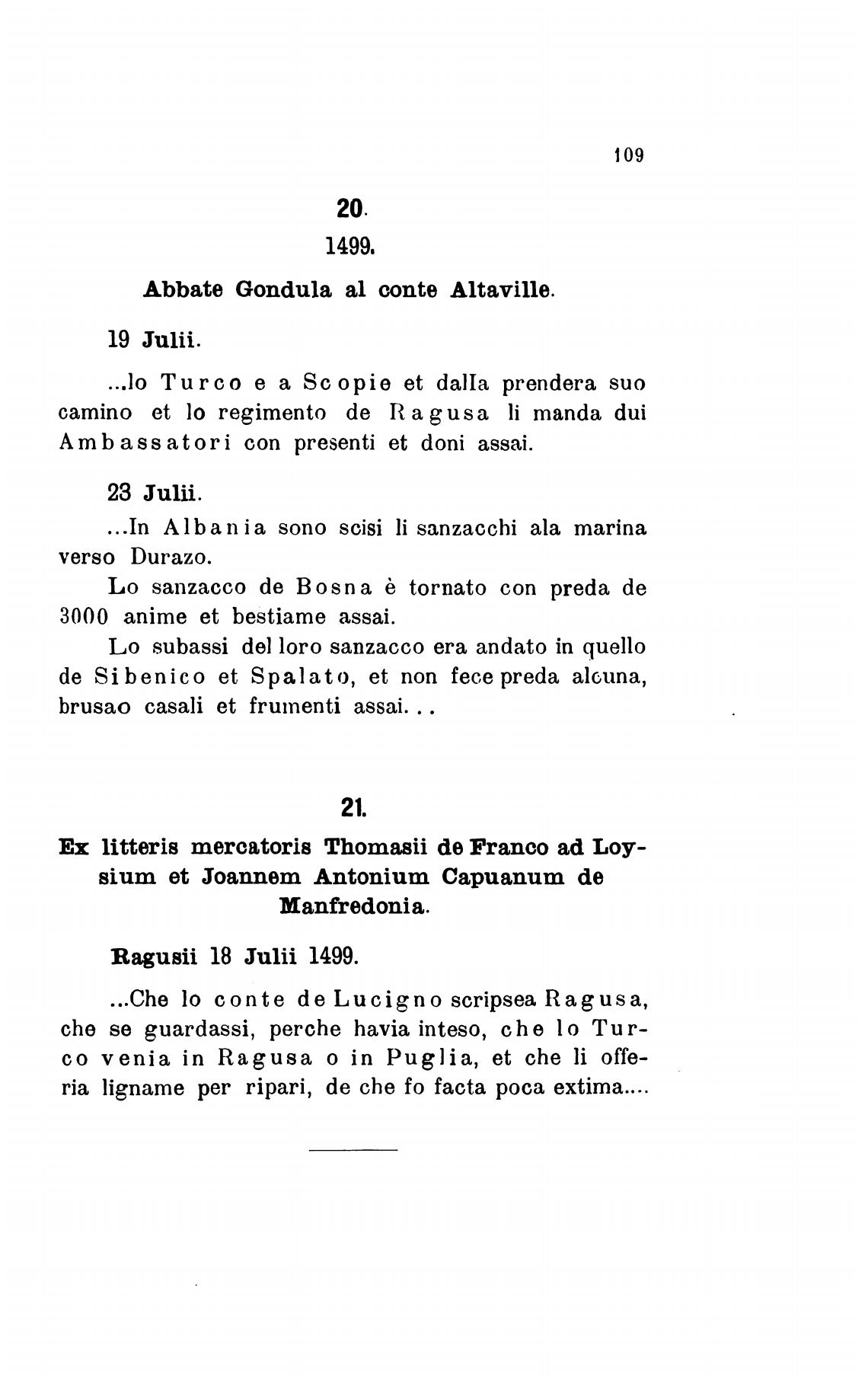 109

20.

1499.

Abbate Gondula al conte Altaville.

19 Julii.

...lo Turco e a Scopie et dalla prendera suo camino et lo regimento de Ragusa li manda dui Ambassatori con presenti et doni assai.

23 Julii.

...In Albania sono scisi li sanzacchi ala marina verso Durazo.

Lo sanzacco de Bosna è tornato con preda de 3000 anime et bestiame assai.

Lo subassi del loro sanzacco era andato in quello de Sibenico et Spalato, et non fece preda alcuna, brusao casali et frumenti assai...

21.

Ex litteris mercatoris Thomasii de Franco ad Loysium et Joannem Antonium Capuanum de Manfredonia.

Ragusii 18 Julii 1499.

...Che lo conte de Lucigno scripsea Ragusa, che se guardassi, perche havia inteso, che lo Turco venia in Ragusa o in Puglia, et che li offeria ligname per ripari, de che fo facta poca extima....